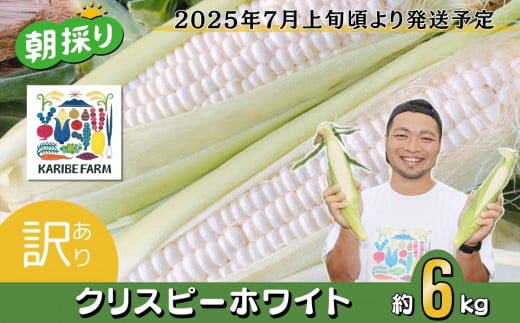 2025年7月上旬頃より発送予定

朝採り

KARIBE FARM

訳あり

クリスピーホワイト 約6kg